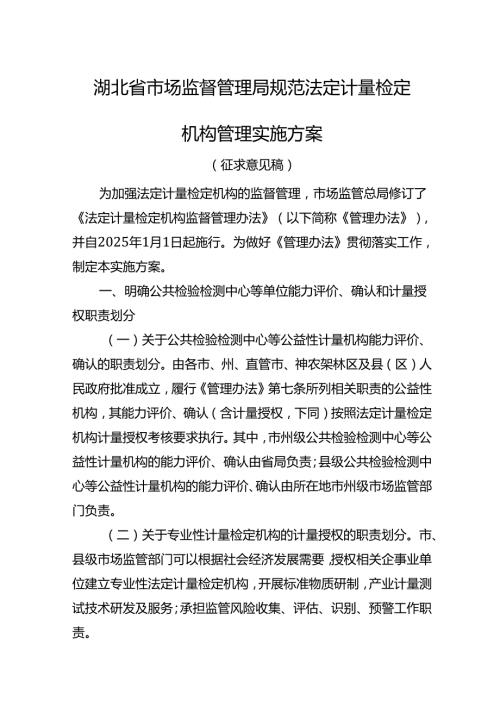 湖北省市场监督管理局规范法定计量检定机构管理实施方案

（征求意见稿）

为加强法定计量检定机构的监督管理，市场监管总局修订了《法定计量检定机构监督管理办法》（以下简称《管理办法》），并自2025年1月1日起施行。为做好《管理办法》贯彻落实工作，制定本实施方案。

一、明确公共检验检测中心等单位能力评价、确认和计量授权职责划分

（一）关于公共检验检测中心等公益性计量机构能力评价、确认的职责划分。由各市、州、直管市、神农架林区及县（区）人民政府批准成立，履行《管理办法》第七条所列相关职责的公益性机构，其能力评价、确认（含计量授权，下同）按照法定计量检定机构计量授权考核要求执行。其中，市州级公共检验检测中心等公益性计量机构的能力评价、确认由省局负责；县级公共检验检测中心等公益性计量机构的能力评价、确认由所在地市州级市场监管部门负责。

（二）关于专业性计量检定机构的计量授权的职责划分。市、县级市场监管部门可以根据社会经济发展需要，授权相关企事业单位建立专业性法定计量检定机构，开展标准物质研制，产业计量测试技术研发及服务；承担监管风险收集、评估、识别、预警工作职责。